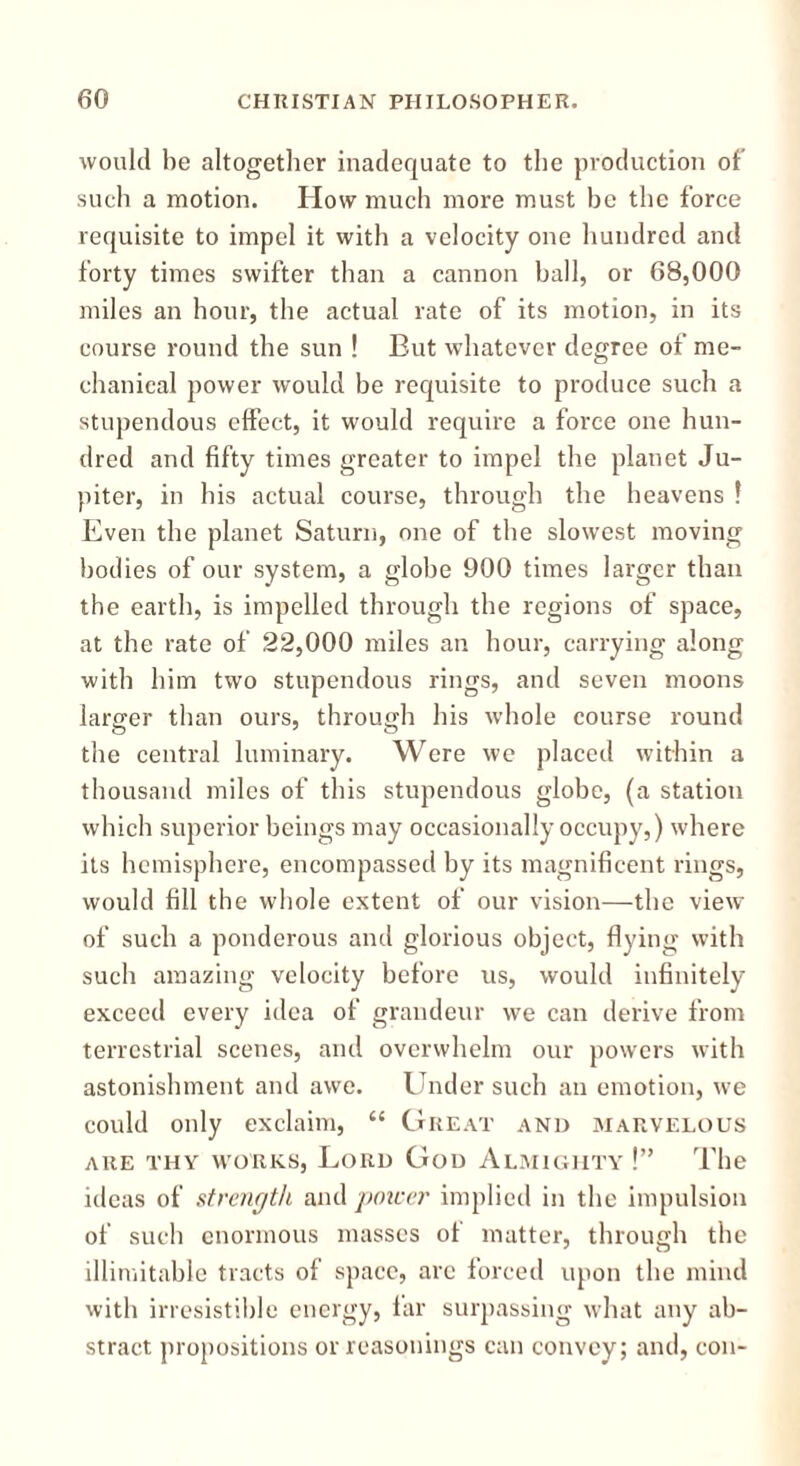 60 CHRISTIAN PHILOSOPHER.

would be altogether inadequate to the production of such a motion. How much more must be the force requisite to impel it with a velocity one hundred and forty times swifter than a cannon ball, or 68,000 miles an hour, the actual rate of its motion, in its course round the sun ! But whatever degree of mechanical power would be requisite to produce such a stupendous effect, it would require a force one hundred and fifty times greater to impel the planet Jupiter, in his actual course, through the heavens ! Even the planet Saturn, one of the slowest moving bodies of our system, a globe 900 times larger than the earth, is impelled through the regions of space, at the rate of 22,000 miles an hour, carrying along with him two stupendous rings, and seven moons larger than ours, through his whole course round the central luminary. Were we placed within a thousand miles of this stupendous globe, (a station which superior beings may occasionally occupy,) where its hemisphere, encompassed by its magnificent rings, would fill the whole extent of our vision—the view of such a ponderous and glorious object, flying with such amazing velocity before us, would infinitely exceed every idea of grandeur we can derive from terrestrial scenes, and overwhelm our powers with astonishment and awe. Under such an emotion, we could only exclaim, “ Great and marvelous are thy works, Lord God Almighty !” The ideas of strength and power implied in the impulsion of such enormous masses of matter, through the illimitable tracts of space, are forced upon the mind with irresistible energy, far surpassing what any abstract propositions or reasonings can convey; and, con-